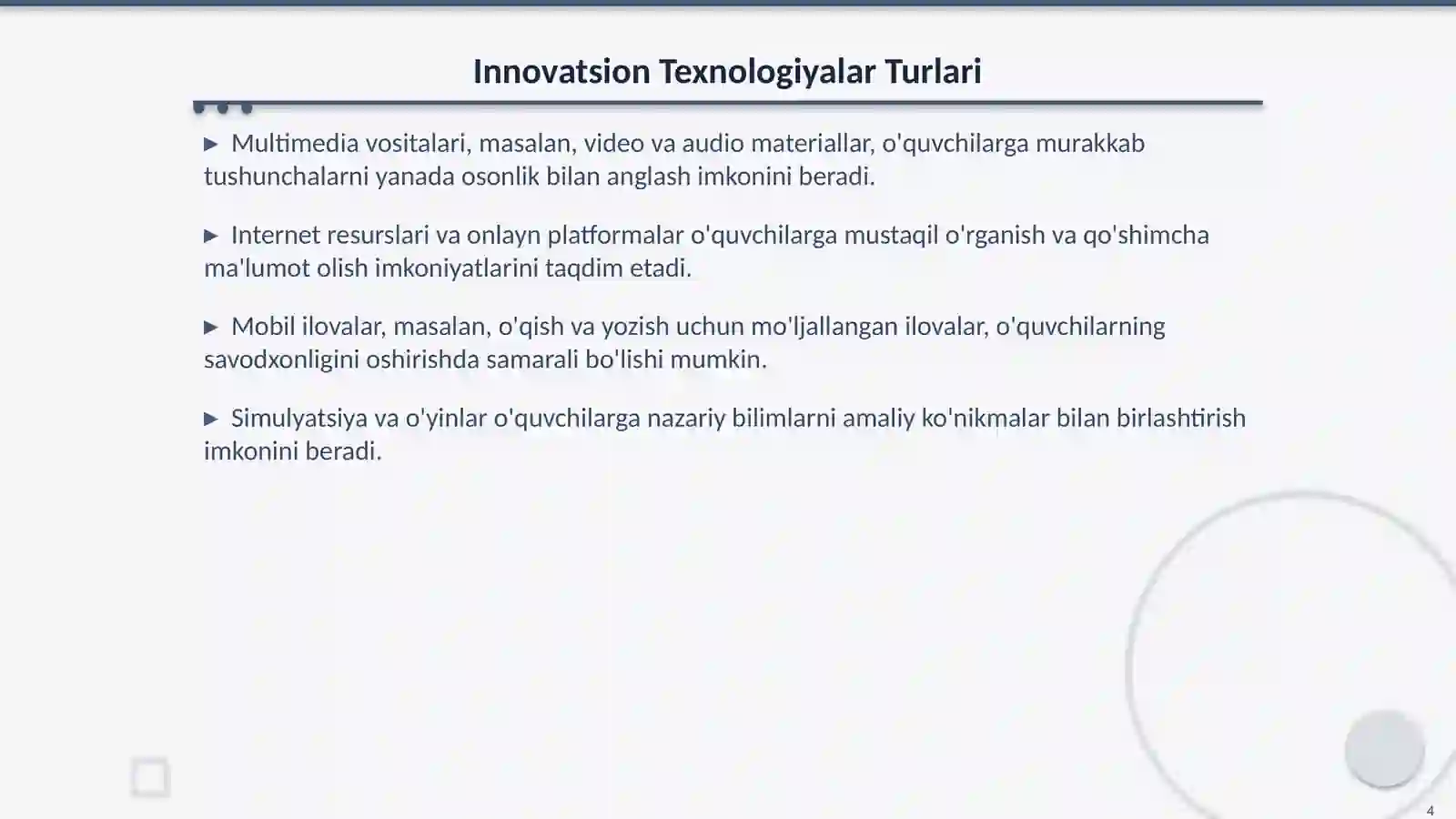 Innovatsion Texnologiyalar Turlari

▶ Multimedia vositalari, masalan, video va audio materiallar, o'quvchilarga murakkab tushunchalarni yanada osonlik bilan anglash imkonini beradi.

▶ Internet resurslari va onlayn platformalar o'quvchilarga mustaqil o'rganish va qo'shimcha ma'lumot olish imkoniyatlarini taqdim etadi.

▶ Mobil ilovalar, masalan, o'qish va yozish uchun mo'ljallangan ilovalar, o'quvchilarning savodxonligini oshirishda samarali bo'lishi mumkin.

▶ Simulyatsiya va o'yinlar o'quvchilarga nazariy bilimlarni amaliy ko'nikmalar bilan birlashtirish imkonini beradi.

4